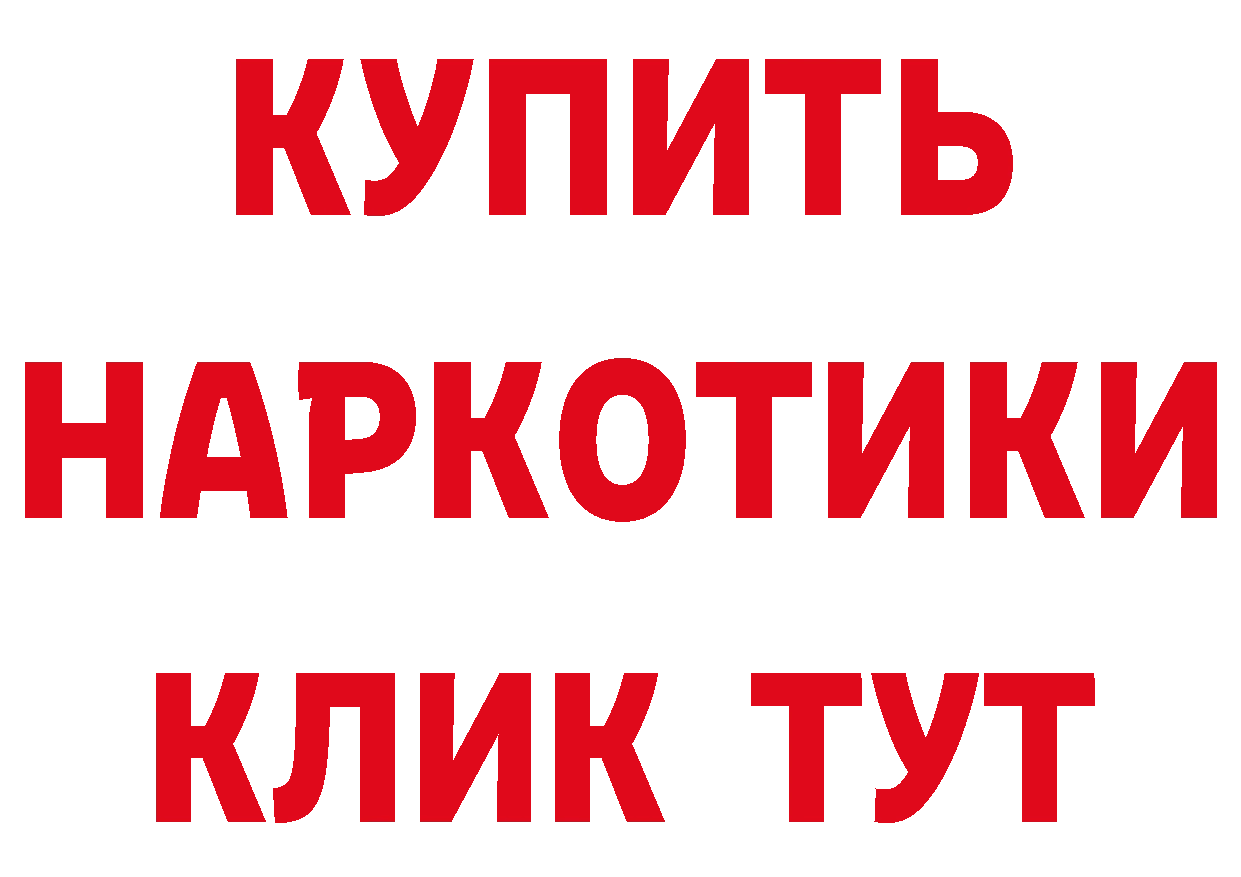 КУПИТЬ
НАРКОТИКИ
КЛИК ТУТ